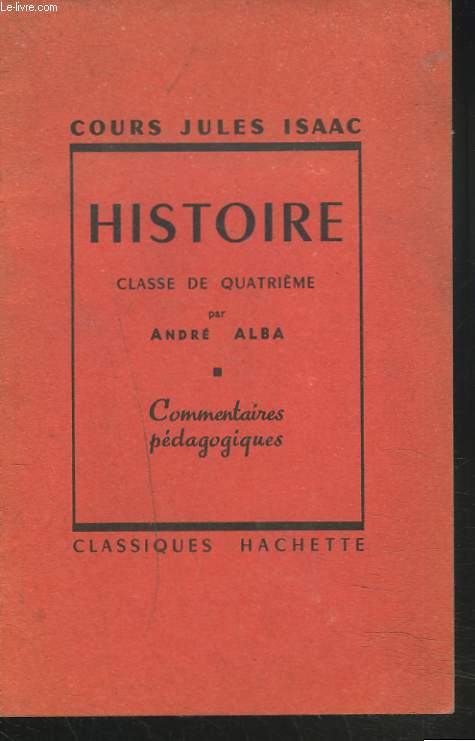 Le-livre.com

COURS JULES ISAAC

HISTOIRE

CLASSE DE QUATRIÈME

par

ANDRÉ ALBA

Commentaires pédagogiques

CLASSIQUES HACHETTE